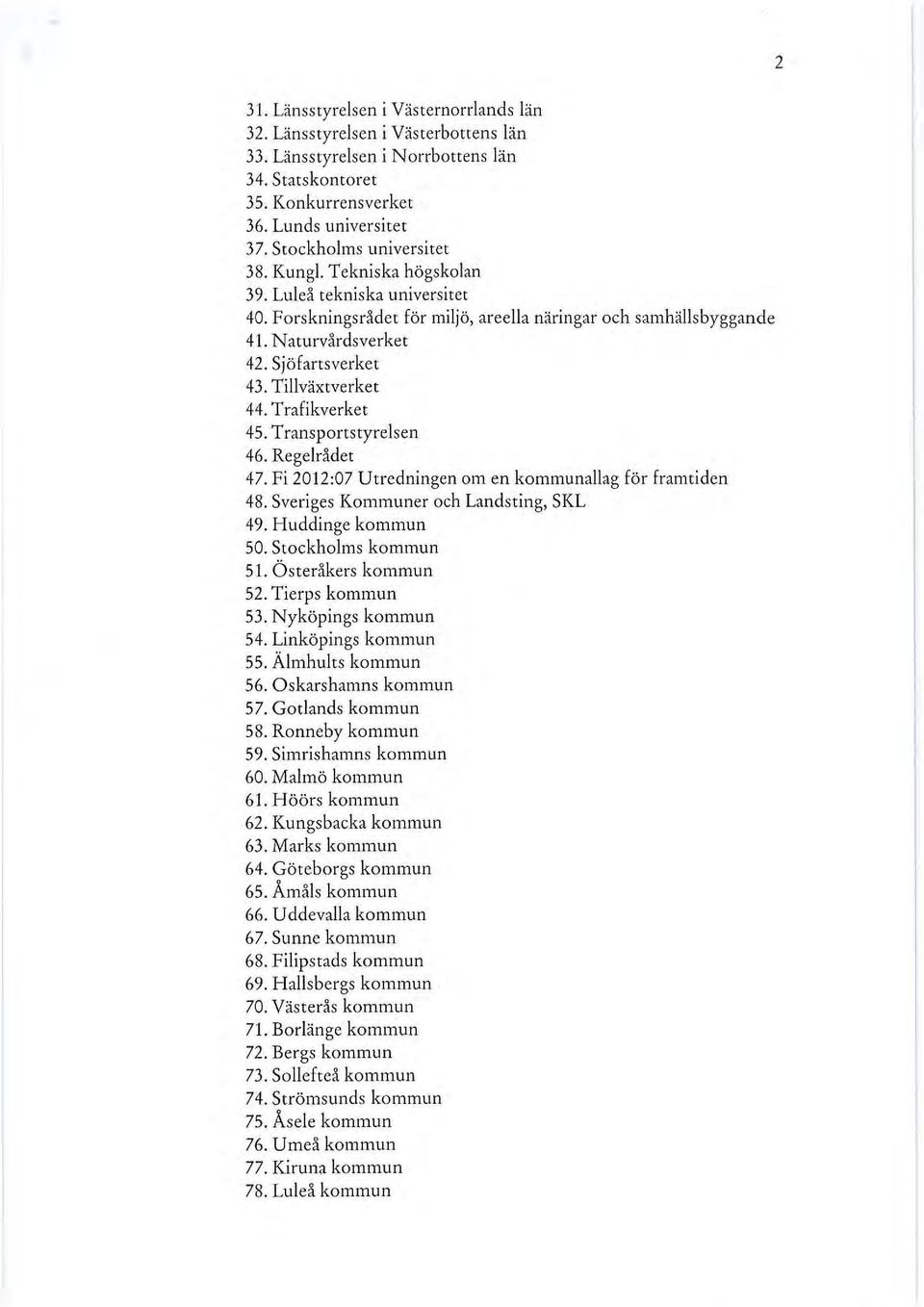 2

31. Länsstyrelsen i Västernorrlands län
32. Länsstyrelsen i Västerbottens län
33. Länsstyrelsen i Norrbottens län
34. Statskontoret
35. Konkurrensverket
36. Lunds universitet
37. Stockholms universitet
38. Kungl. Tekniska högskolan
39. Luleå tekniska universitet
40. Forskningsrådet för miljö, areella näringar och samhällsbyggande
41. Naturvårdsverket
42. Sjöfartsverket
43. Tillväxtverket
44. Trafikverket
45. Transportstyrelsen
46. Regelrådet
47. Fi 2012:07 Utredningen om en kommunallag för framtiden
48. Sveriges Kommuner och Landsting, SKL
49. Huddinge kommun
50. Stockholms kommun
51. Österåkers kommun
52. Tierps kommun
53. Nyköpings kommun
54. Linköpings kommun
55. Älmhults kommun
56. Oskarshamns kommun
57. Gotlands kommun
58. Ronneby kommun
59. Simrishamns kommun
60. Malmö kommun
61. Höörs kommun
62. Kungsbacka kommun
63. Marks kommun
64. Göteborgs kommun
65. Åmåls kommun
66. Uddevalla kommun
67. Sunne kommun
68. Filipstads kommun
69. Hallsbergs kommun
70. Västerås kommun
71. Borlänge kommun
72. Bergs kommun
73. Sollefteå kommun
74. Strömsunds kommun
75. Åsele kommun
76. Umeå kommun
77. Kiruna kommun
78. Luleå kommun